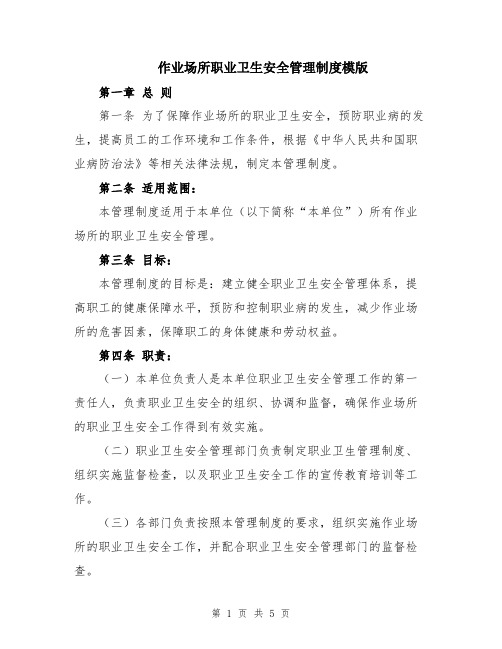 作业场所职业卫生安全管理制度模版

第一章 总 则

第一条 为了保障作业场所的职业卫生安全，预防职业病的发生，提高员工的工作环境和工作条件，根据《中华人民共和国职业病防治法》等相关法律法规，制定本管理制度。

第二条 适用范围：

本管理制度适用于本单位（以下简称“本单位”）所有作业场所的职业卫生安全管理。

第三条 目标：

本管理制度的目标是：建立健全职业卫生安全管理体系，提高职工的健康保障水平，预防和控制职业病的发生，减少作业场所的危害因素，保障职工的身体健康和劳动权益。

第四条 职责：

（一）本单位负责人是本单位职业卫生安全管理工作的第一责任人，负责职业卫生安全的组织、协调和监督，确保作业场所的职业卫生安全工作得到有效实施。

（二）职业卫生安全管理部门负责制定职业卫生管理制度、组织实施监督检查，以及职业卫生安全工作的宣传教育培训等工作。

（三）各部门负责按照本管理制度的要求，组织实施作业场所的职业卫生安全工作，并配合职业卫生安全管理部门的监督检查。

第 1 页 共 5 页